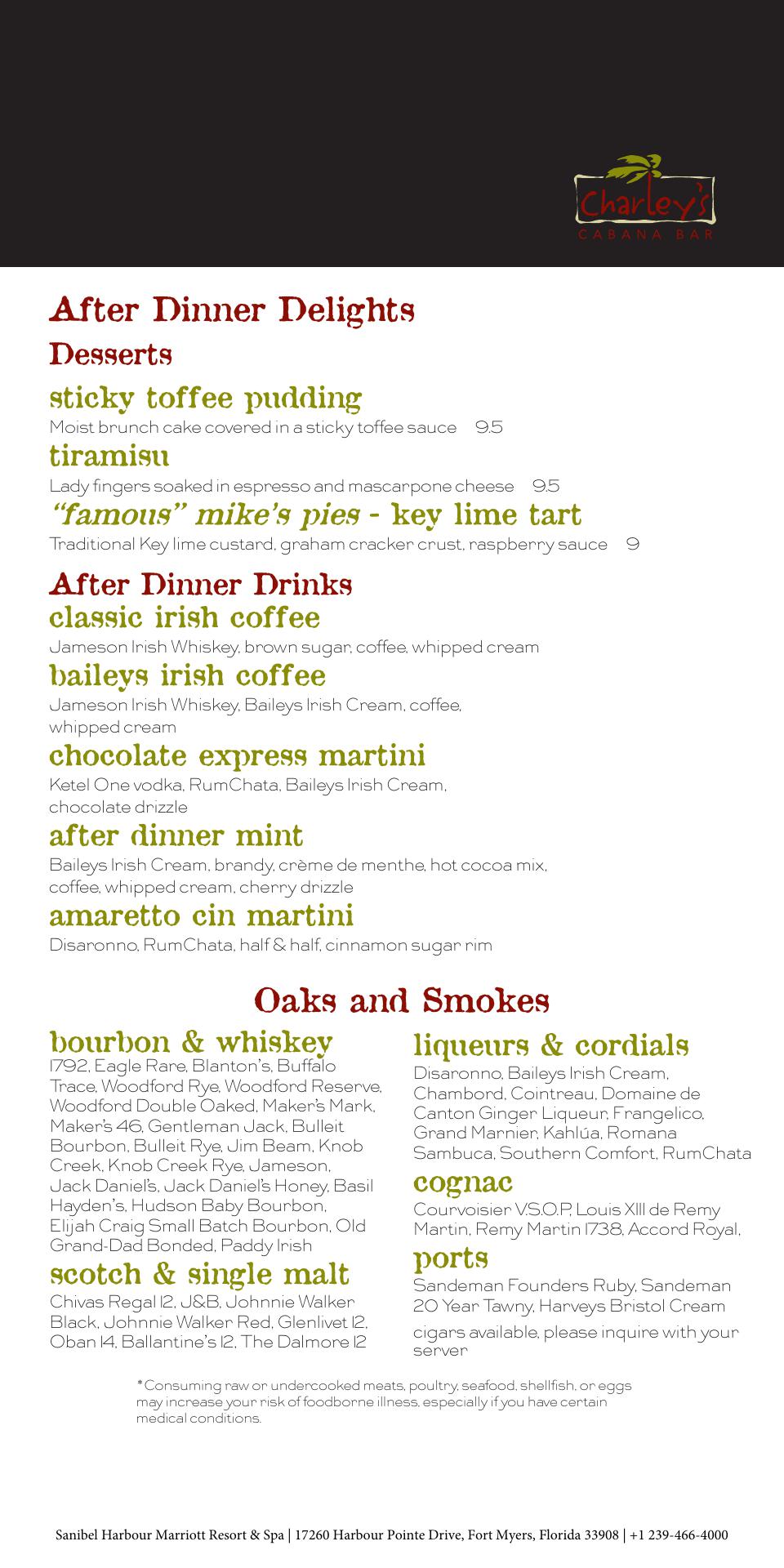 Charley's
CABANA BAR

After Dinner Delights

Desserts

sticky toffee pudding
Moist brunch cake covered in a sticky toffee sauce 9.5

tiramisu
Lady fingers soaked in espresso and mascarpone cheese 9.5

"famous" mike's pies - key lime tart
Traditional Key lime custard, graham cracker crust, raspberry sauce 9

After Dinner Drinks

classic irish coffee
Jameson Irish Whiskey, brown sugar, coffee, whipped cream

baileys irish coffee
Jameson Irish Whiskey, Baileys Irish Cream, coffee, whipped cream

chocolate express martini
Ketel One vodka, RumChata, Baileys Irish Cream, chocolate drizzle

after dinner mint
Baileys Irish Cream, brandy, crème de menthe, hot cocoa mix, coffee, whipped cream, cherry drizzle

amaretto cin martini
Disaronno, RumChata, half & half, cinnamon sugar rim

Oaks and Smokes

bourbon & whiskey
1792, Eagle Rare, Blanton's, Buffalo Trace, Woodford Rye, Woodford Reserve, Woodford Double Oaked, Maker's Mark, Maker's 46, Gentleman Jack, Bulleit Bourbon, Bulleit Rye, Jim Beam, Knob Creek, Knob Creek Rye, Jameson, Jack Daniel's, Jack Daniel's Honey, Basil Hayden's, Hudson Baby Bourbon, Elijah Craig Small Batch Bourbon, Old Grand-Dad Bonded, Paddy Irish

scotch & single malt
Chivas Regal 12, J&B, Johnnie Walker Black, Johnnie Walker Red, Glenlivet 12, Oban 14, Ballantine's 12, The Dalmore 12

liqueurs & cordials
Disaronno, Baileys Irish Cream, Chambord, Cointreau, Domaine de Canton Ginger Liqueur, Frangelico, Grand Marnier, Kahlúa, Romana Sambuca, Southern Comfort, RumChata

cognac
Courvoisier V.S.O.P, Louis XIII de Remy Martin, Remy Martin 1738, Accord Royal,

ports
Sandeman Founders Ruby, Sandeman 20 Year Tawny, Harveys Bristol Cream

cigars available, please inquire with your server

*Consuming raw or undercooked meats, poultry, seafood, shellfish, or eggs may increase your risk of foodborne illness, especially if you have certain medical conditions.

Sanibel Harbour Marriott Resort & Spa | 17260 Harbour Pointe Drive, Fort Myers, Florida 33908 | +1 239-466-4000